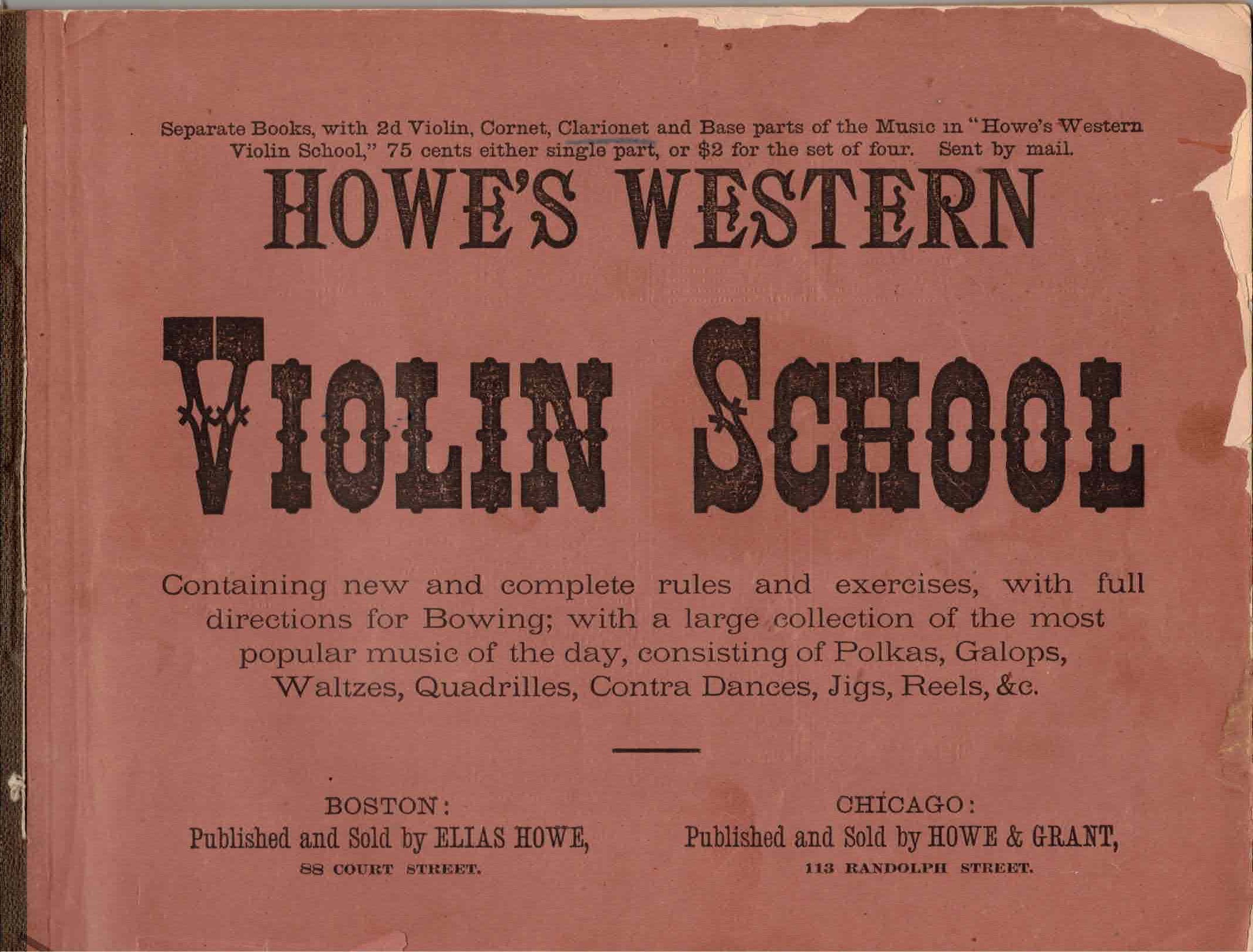 Separate Books, with 2d Violin, Cornet, Clarionet and Base parts of the Music in "Howe's Western Violin School," 75 cents either single part, or $2 for the set of four. Sent by mail.

HOWE'S WESTERN

VIOLIN SCHOOL

Containing new and complete rules and exercises, with full directions for Bowing; with a large collection of the most popular music of the day, consisting of Polkas, Galops, Waltzes, Quadrilles, Contra Dances, Jigs, Reels, &c.

BOSTON:
Published and Sold by ELIAS HOWE,
88 COURT STREET.

CHICAGO:
Published and Sold by HOWE & GRANT,
113 RANDOLPH STREET.